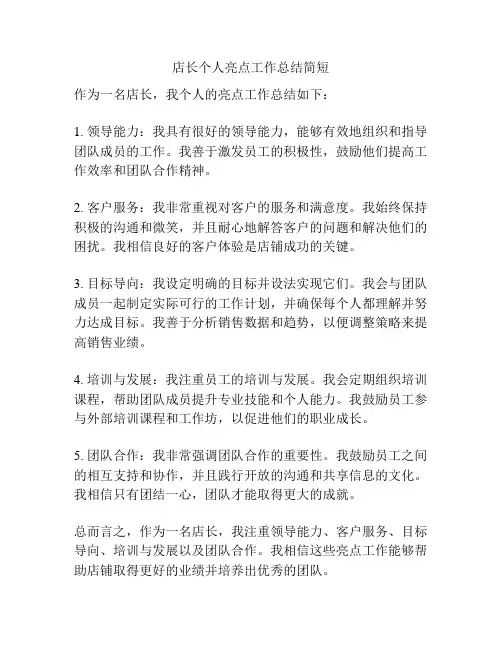 店长个人亮点工作总结简短

作为一名店长，我个人的亮点工作总结如下：

1. 领导能力：我具有很好的领导能力，能够有效地组织和指导团队成员的工作。我善于激发员工的积极性，鼓励他们提高工作效率和团队合作精神。

2. 客户服务：我非常重视对客户的服务和满意度。我始终保持积极的沟通和微笑，并且耐心地解答客户的问题和解决他们的困扰。我相信良好的客户体验是店铺成功的关键。

3. 目标导向：我设定明确的目标并设法实现它们。我会与团队成员一起制定实际可行的工作计划，并确保每个人都理解并努力达成目标。我善于分析销售数据和趋势，以便调整策略来提高销售业绩。

4. 培训与发展：我注重员工的培训与发展。我会定期组织培训课程，帮助团队成员提升专业技能和个人能力。我鼓励员工参与外部培训课程和工作坊，以促进他们的职业成长。

5. 团队合作：我非常强调团队合作的重要性。我鼓励员工之间的相互支持和协作，并且践行开放的沟通和共享信息的文化。我相信只有团结一心，团队才能取得更大的成就。

总而言之，作为一名店长，我注重领导能力、客户服务、目标导向、培训与发展以及团队合作。我相信这些亮点工作能够帮助店铺取得更好的业绩并培养出优秀的团队。